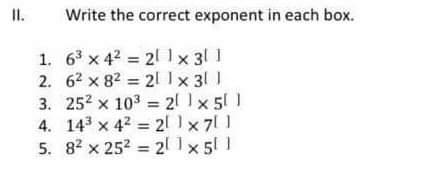 II. Write the correct exponent in each box.

1. $6^3 \times 4^2 = 2^{[\ ]} \times 3^{[\ ]}$
2. $6^2 \times 8^2 = 2^{[\ ]} \times 3^{[\ ]}$
3. $25^2 \times 10^3 = 2^{[\ ]} \times 5^{[\ ]}$
4. $14^3 \times 4^2 = 2^{[\ ]} \times 7^{[\ ]}$
5. $8^2 \times 25^2 = 2^{[\ ]} \times 5^{[\ ]}$